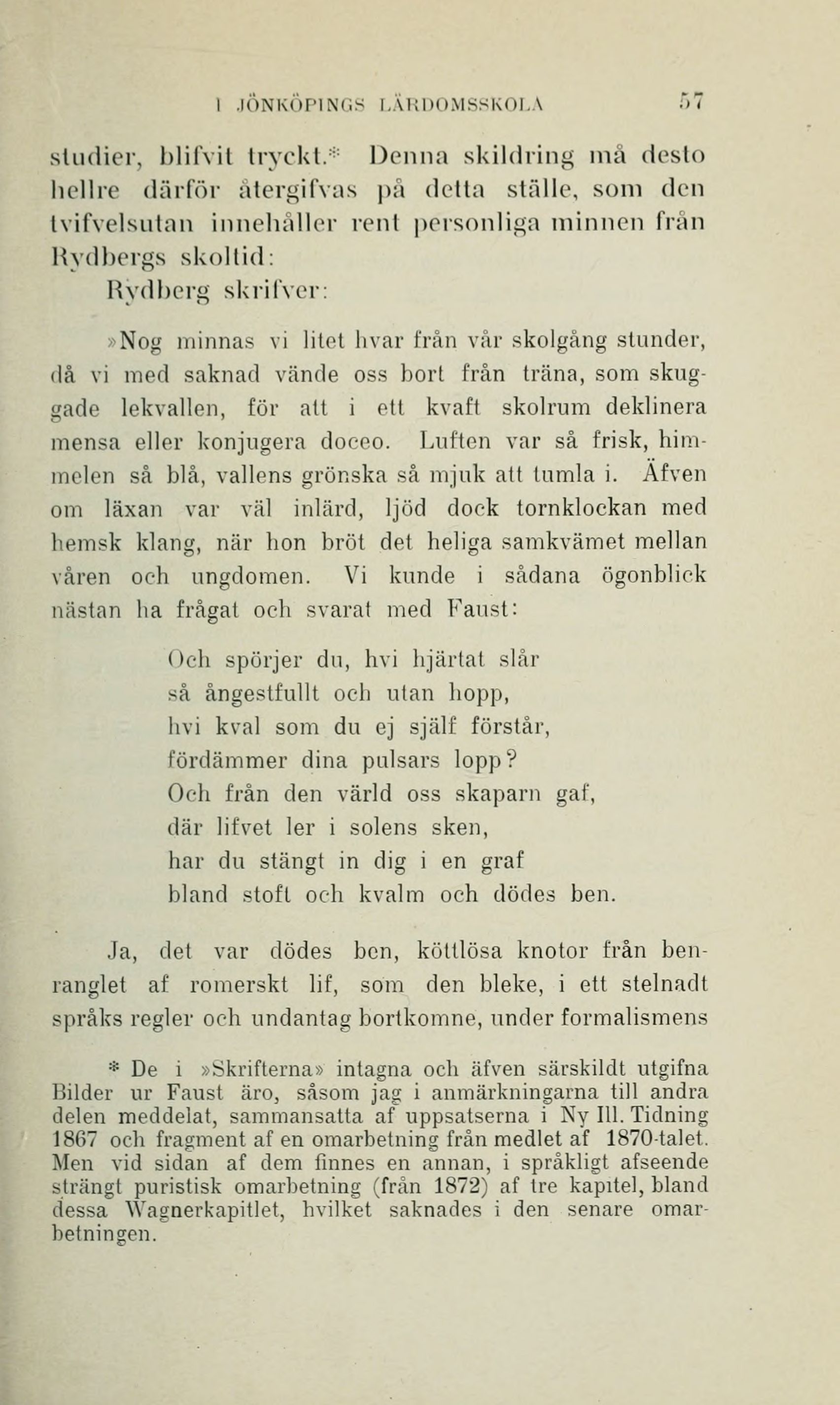 I JÖNKÖPINGS LÄRDOMSSKOLA 57

studier, blifvit tryckt.* Denna skildring må desto hellre därför återgifvas på detta ställe, som den tvifvelsutan innehåller rent personliga minnen från Rydbergs skoltid:

Rydberg skrifver:

»Nog minnas vi litet hvar från vår skolgång stunder, då vi med saknad vände oss bort från träna, som skuggade lekvallen, för att i ett kvaft skolrum deklinera mensa eller konjugera doceo. Luften var så frisk, himmelen så blå, vallens grönska så mjuk att tumla i. Äfven om läxan var väl inlärd, ljöd dock tornklockan med hemsk klang, när hon bröt det heliga samkvämet mellan våren och ungdomen. Vi kunde i sådana ögonblick nästan ha frågat och svarat med Faust:

Och spörjer du, hvi hjärtat slår
så ångestfullt och utan hopp,
hvi kval som du ej själf förstår,
fördämmer dina pulsars lopp?
Och från den värld oss skaparn gaf,
där lifvet ler i solens sken,
har du stängt in dig i en graf
bland stoft och kvalm och dödes ben.

Ja, det var dödes ben, köttlösa knotor från benranglet af romerskt lif, som den bleke, i ett stelnadt språks regler och undantag bortkomne, under formalismens

* De i »Skrifterna» intagna och äfven särskildt utgifna Bilder ur Faust äro, såsom jag i anmärkningarna till andra delen meddelat, sammansatta af uppsatserna i Ny Ill. Tidning 1867 och fragment af en omarbetning från medlet af 1870-talet. Men vid sidan af dem finnes en annan, i språkligt afseende strängt puristisk omarbetning (från 1872) af tre kapitel, bland dessa Wagnerkapitlet, hvilket saknades i den senare omarbetningen.